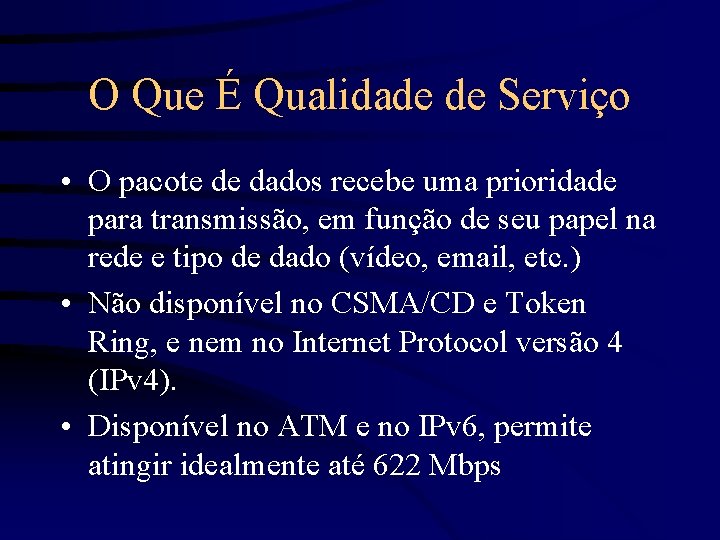 O Que É Qualidade de Serviço

• O pacote de dados recebe uma prioridade para transmissão, em função de seu papel na rede e tipo de dado (vídeo, email, etc.)

• Não disponível no CSMA/CD e Token Ring, e nem no Internet Protocol versão 4 (IPv4).

• Disponível no ATM e no IPv6, permite atingir idealmente até 622 Mbps